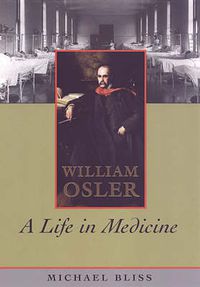 WILLIAM OSLER

A Life in Medicine

MICHAEL BLISS